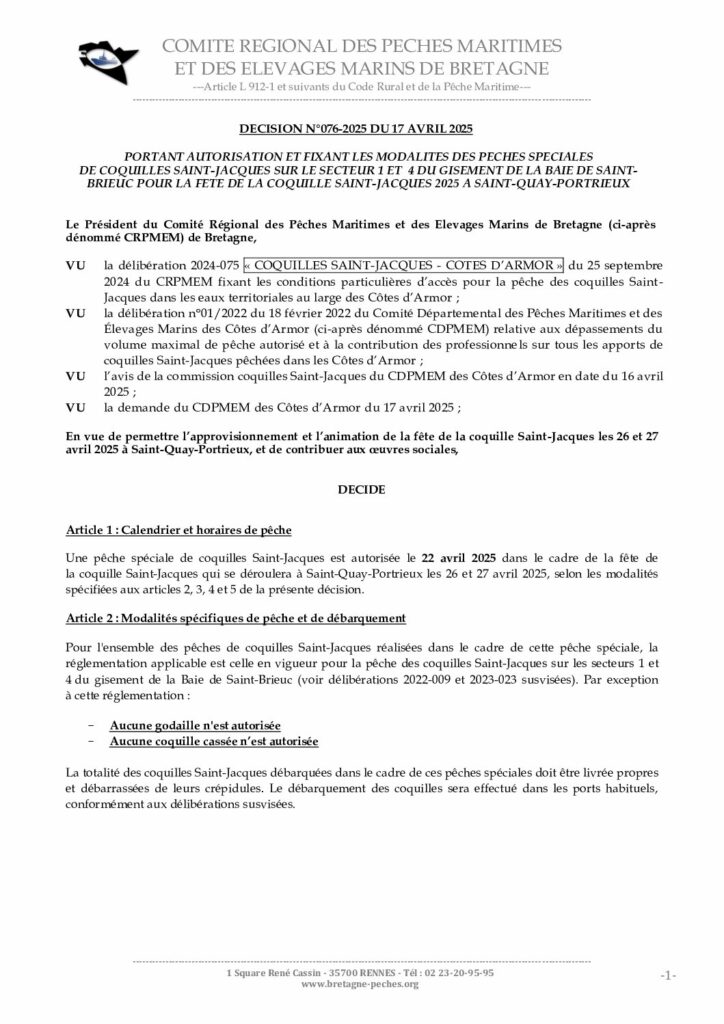 COMITE REGIONAL DES PECHES MARITIMES
ET DES ELEVAGES MARINS DE BRETAGNE
---Article L 912-1 et suivants du Code Rural et de la Pêche Maritime---

DECISION N°076-2025 DU 17 AVRIL 2025

PORTANT AUTORISATION ET FIXANT LES MODALITES DES PECHES SPECIALES DE COQUILLES SAINT-JACQUES SUR LE SECTEUR 1 ET 4 DU GISEMENT DE LA BAIE DE SAINT-BRIEUC POUR LA FETE DE LA COQUILLE SAINT-JACQUES 2025 A SAINT-QUAY-PORTRIEUX

Le Président du Comité Régional des Pêches Maritimes et des Elevages Marins de Bretagne (ci-après dénommé CRPMEM) de Bretagne,

VU la délibération 2024-075 « COQUILLES SAINT-JACQUES - COTES D'ARMOR » du 25 septembre 2024 du CRPMEM fixant les conditions particulières d'accès pour la pêche des coquilles Saint-Jacques dans les eaux territoriales au large des Côtes d'Armor ;
VU la délibération n°01/2022 du 18 février 2022 du Comité Départemental des Pêches Maritimes et des Élevages Marins des Côtes d'Armor (ci-après dénommé CDPMEM) relative aux dépassements du volume maximal de pêche autorisé et à la contribution des professionnels sur tous les apports de coquilles Saint-Jacques pêchées dans les Côtes d'Armor ;
VU l'avis de la commission coquilles Saint-Jacques du CDPMEM des Côtes d'Armor en date du 16 avril 2025 ;
VU la demande du CDPMEM des Côtes d'Armor du 17 avril 2025 ;

En vue de permettre l'approvisionnement et l'animation de la fête de la coquille Saint-Jacques les 26 et 27 avril 2025 à Saint-Quay-Portrieux, et de contribuer aux œuvres sociales,

DECIDE

Article 1 : Calendrier et horaires de pêche

Une pêche spéciale de coquilles Saint-Jacques est autorisée le 22 avril 2025 dans le cadre de la fête de la coquille Saint-Jacques qui se déroulera à Saint-Quay-Portrieux les 26 et 27 avril 2025, selon les modalités spécifiées aux articles 2, 3, 4 et 5 de la présente décision.

Article 2 : Modalités spécifiques de pêche et de débarquement

Pour l'ensemble des pêches de coquilles Saint-Jacques réalisées dans le cadre de cette pêche spéciale, la réglementation applicable est celle en vigueur pour la pêche des coquilles Saint-Jacques sur les secteurs 1 et 4 du gisement de la Baie de Saint-Brieuc (voir délibérations 2022-009 et 2023-023 susvisées). Par exception à cette réglementation :

- Aucune godaille n'est autorisée
- Aucune coquille cassée n'est autorisée

La totalité des coquilles Saint-Jacques débarquées dans le cadre de ces pêches spéciales doit être livrée propres et débarrassées de leurs crépidules. Le débarquement des coquilles sera effectué dans les ports habituels, conformément aux délibérations susvisées.

1 Square René Cassin - 35700 RENNES - Tél : 02 23-20-95-95
www.bretagne-peches.org
-1-